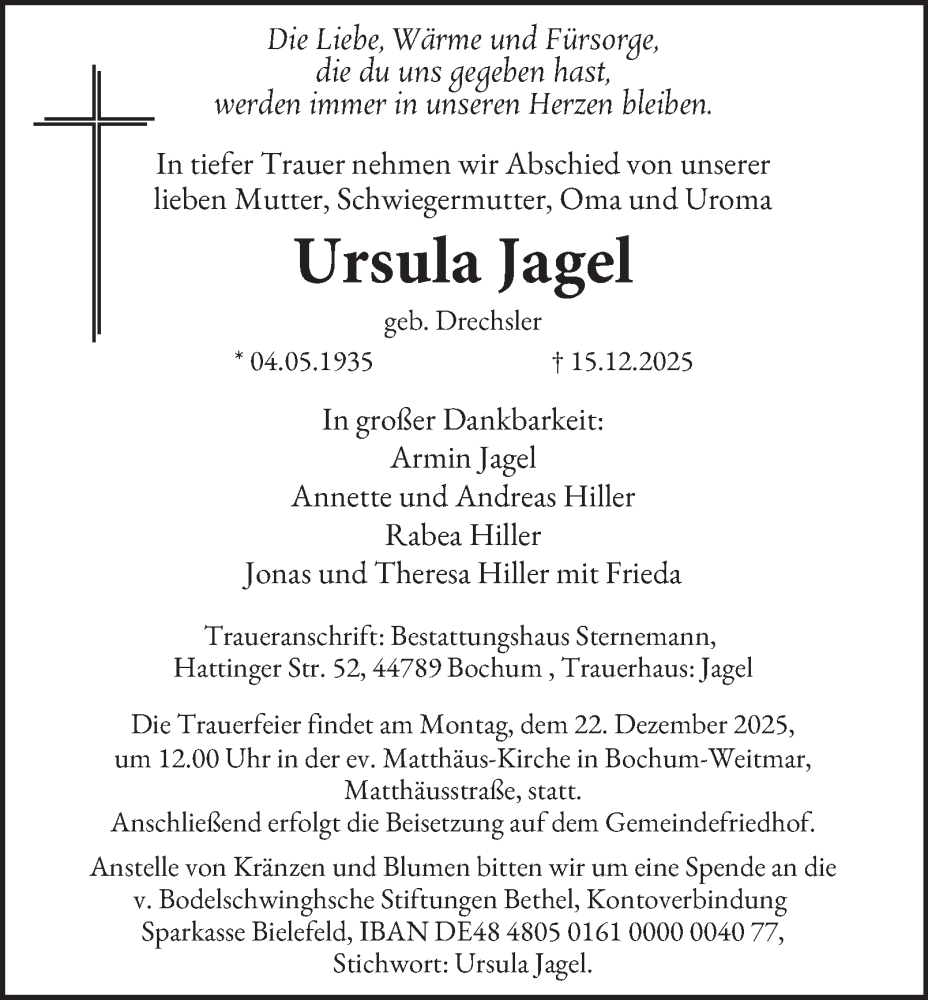 Die Liebe, Wärme und Fürsorge, die du uns gegeben hast, werden immer in unseren Herzen bleiben.

In tiefer Trauer nehmen wir Abschied von unserer lieben Mutter, Schwiegermutter, Oma und Uroma

Ursula Jagel

geb. Drechsler

* 04.05.1935 † 15.12.2025

In großer Dankbarkeit:
Armin Jagel
Annette und Andreas Hiller
Rabea Hiller
Jonas und Theresa Hiller mit Frieda

Traueranschrift: Bestattungshaus Sternemann, Hattinger Str. 52, 44789 Bochum , Trauerhaus: Jagel

Die Trauerfeier findet am Montag, dem 22. Dezember 2025, um 12.00 Uhr in der ev. Matthäus-Kirche in Bochum-Weitmar, Matthäusstraße, statt.
Anschließend erfolgt die Beisetzung auf dem Gemeindefriedhof.

Anstelle von Kränzen und Blumen bitten wir um eine Spende an die v. Bodelschwinghsche Stiftungen Bethel, Kontoverbindung Sparkasse Bielefeld, IBAN DE48 4805 0161 0000 0040 77, Stichwort: Ursula Jagel.